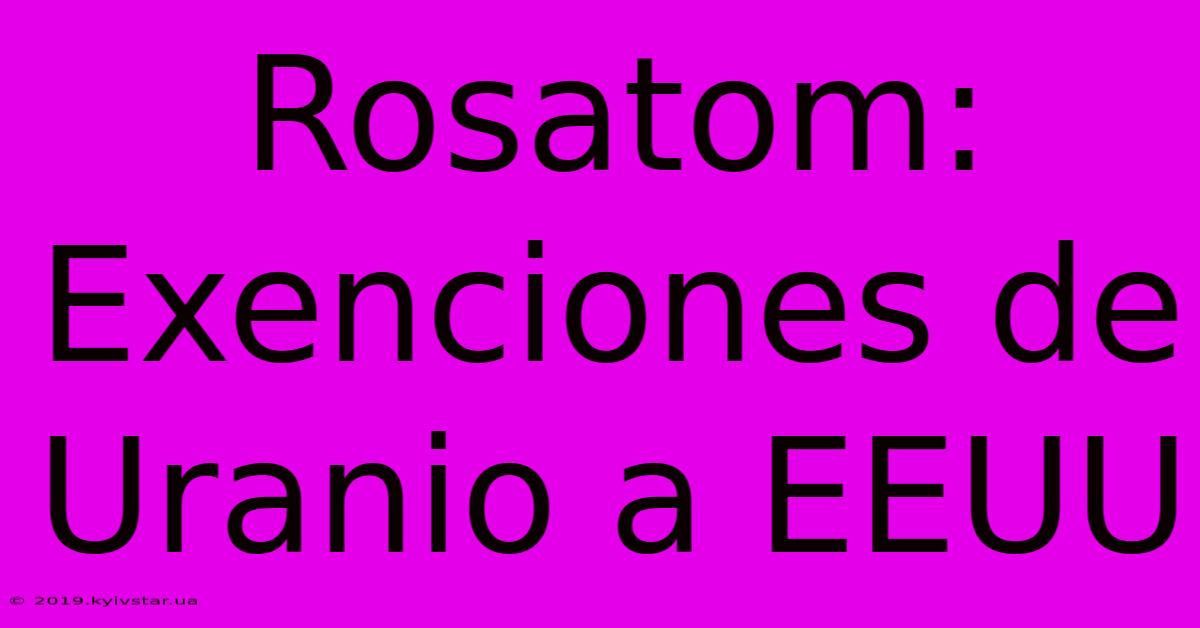 Rosatom: Exenciones de Uranio a EEUU

© 2019.kyivstar.ua